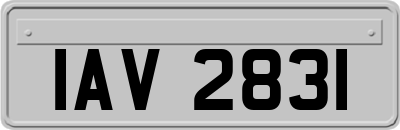 IAV 2831